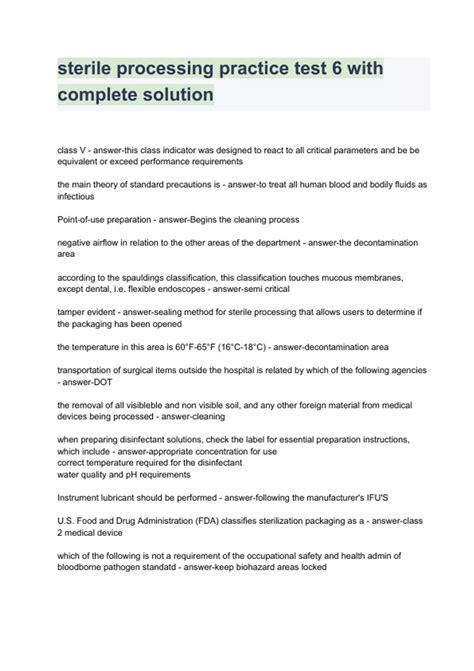 sterile processing practice test 6 with complete solution

class V - answer-this class indicator was designed to react to all critical parameters and be be equivalent or exceed performance requirements

the main theory of standard precautions is - answer-to treat all human blood and bodily fluids as infectious

Point-of-use preparation - answer-Begins the cleaning process

negative airflow in relation to the other areas of the department - answer-the decontamination area

according to the spauldings classification, this classification touches mucous membranes, except dental, i.e. flexible endoscopes - answer-semi critical

tamper evident - answer-sealing method for sterile processing that allows users to determine if the packaging has been opened

the temperature in this area is 60°F-65°F (16°C-18°C) - answer-decontamination area

transportation of surgical items outside the hospital is related by which of the following agencies - answer-DOT

the removal of all visibleble and non visible soil, and any other foreign material from medical devices being processed - answer-cleaning

when preparing disinfectant solutions, check the label for essential preparation instructions, which include - answer-appropriate concentration for use
correct temperature required for the disinfectant
water quality and pH requirements

Instrument lubricant should be performed - answer-following the manufacturer's IFU'S

U.S. Food and Drug Administration (FDA) classifies sterilization packaging as a - answer-class 2 medical device

which of the following is not a requirement of the occupational safety and health admin of bloodborne pathogen standatd - answer-keep biohazard areas locked